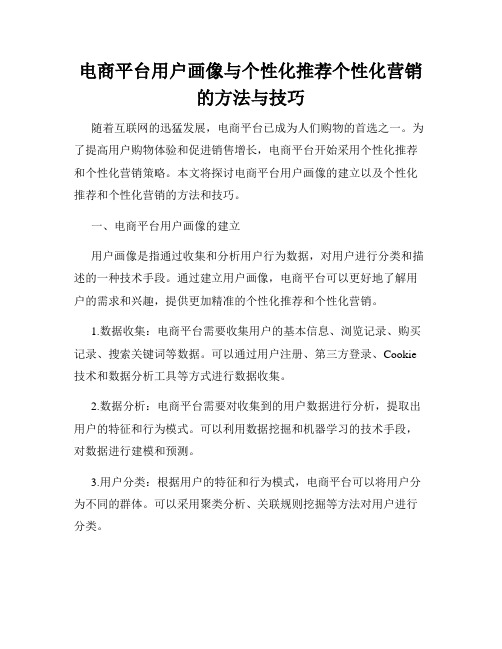 电商平台用户画像与个性化推荐个性化营销的方法与技巧

随着互联网的迅猛发展，电商平台已成为人们购物的首选之一。为了提高用户购物体验和促进销售增长，电商平台开始采用个性化推荐和个性化营销策略。本文将探讨电商平台用户画像的建立以及个性化推荐和个性化营销的方法和技巧。

一、电商平台用户画像的建立

用户画像是指通过收集和分析用户行为数据，对用户进行分类和描述的一种技术手段。通过建立用户画像，电商平台可以更好地了解用户的需求和兴趣，提供更加精准的个性化推荐和个性化营销。

1.数据收集：电商平台需要收集用户的基本信息、浏览记录、购买记录、搜索关键词等数据。可以通过用户注册、第三方登录、Cookie技术和数据分析工具等方式进行数据收集。

2.数据分析：电商平台需要对收集到的用户数据进行分析，提取出用户的特征和行为模式。可以利用数据挖掘和机器学习的技术手段，对数据进行建模和预测。

3.用户分类：根据用户的特征和行为模式，电商平台可以将用户分为不同的群体。可以采用聚类分析、关联规则挖掘等方法对用户进行分类。